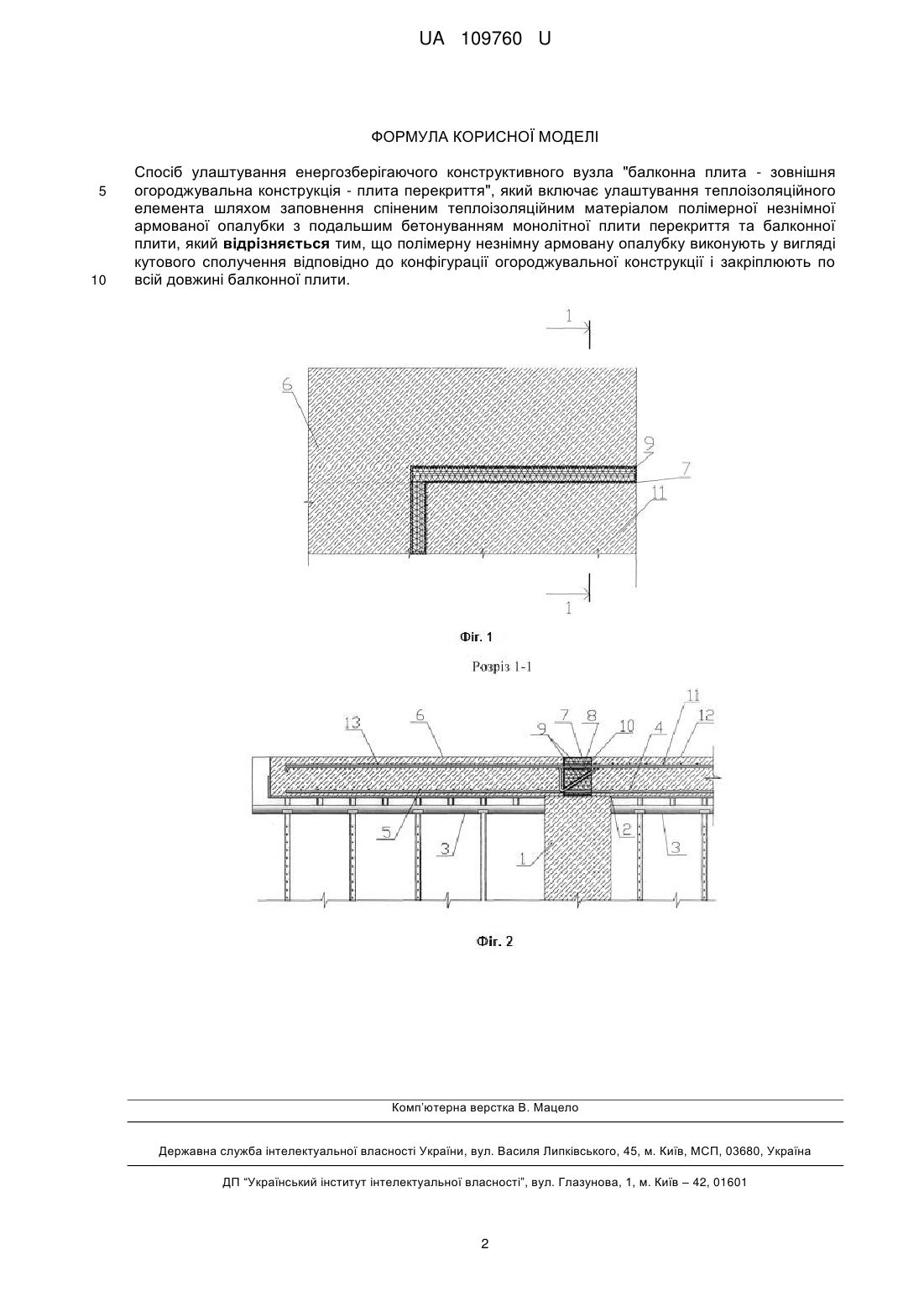 UA 109760 U

ФОРМУЛА КОРИСНОЇ МОДЕЛІ

Спосіб улаштування енергозберігаючого конструктивного вузла "балконна плита - зовнішня огороджувальна конструкція - плита перекриття", який включає улаштування теплоізоляційного елемента шляхом заповнення спіненим теплоізоляційним матеріалом полімерної незнімної армованої опалубки з подальшим бетонуванням монолітної плити перекриття та балконної плити, який відрізняється тим, що полімерну незнімну армовану опалубку виконують у вигляді кутового сполучення відповідно до конфігурації огороджувальної конструкції і закріплюють по всій довжині балконної плити.

5

10

1
6
9
7
11
1

Фіг. 1

Розріз 1-1

13 6 9 7 8 10 4 11 12
5 3 1 2 3

Фіг. 2

Комп'ютерна верстка В. Мацело

Державна служба інтелектуальної власності України, вул. Василя Липківського, 45, м. Київ, МСП, 03680, Україна

ДП "Український інститут інтелектуальної власності", вул. Глазунова, 1, м. Київ – 42, 01601

2